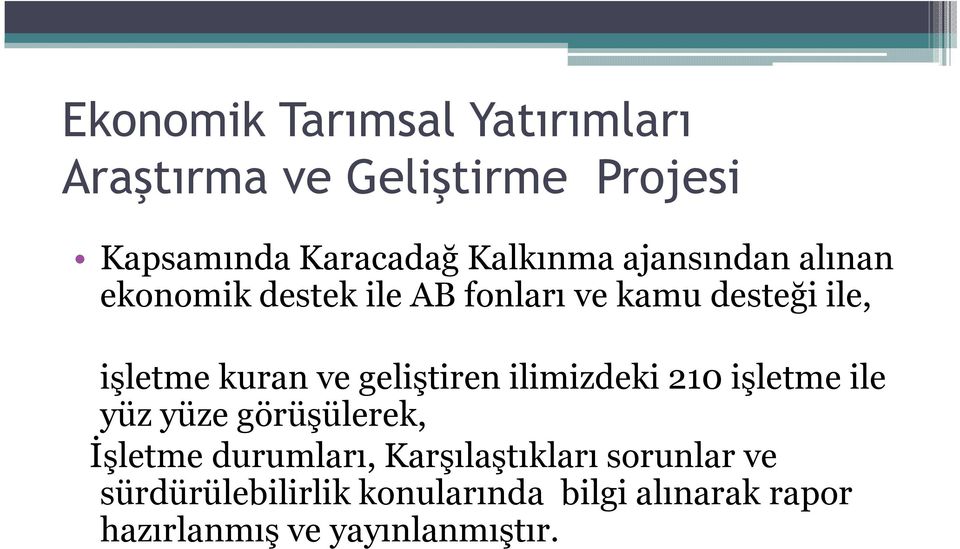 Ekonomik Tarımsal Yatırımları Araştırma ve Geliştirme Projesi

• Kapsamında Karacadağ Kalkınma ajansından alınan ekonomik destek ile AB fonları ve kamu desteği ile,

işletme kuran ve geliştiren ilimizdeki 210 işletme ile yüz yüze görüşülerek,
İşletme durumları, Karşılaştıkları sorunlar ve sürdürülebilirlik konularında bilgi alınarak rapor hazırlanmış ve yayınlanmıştır.